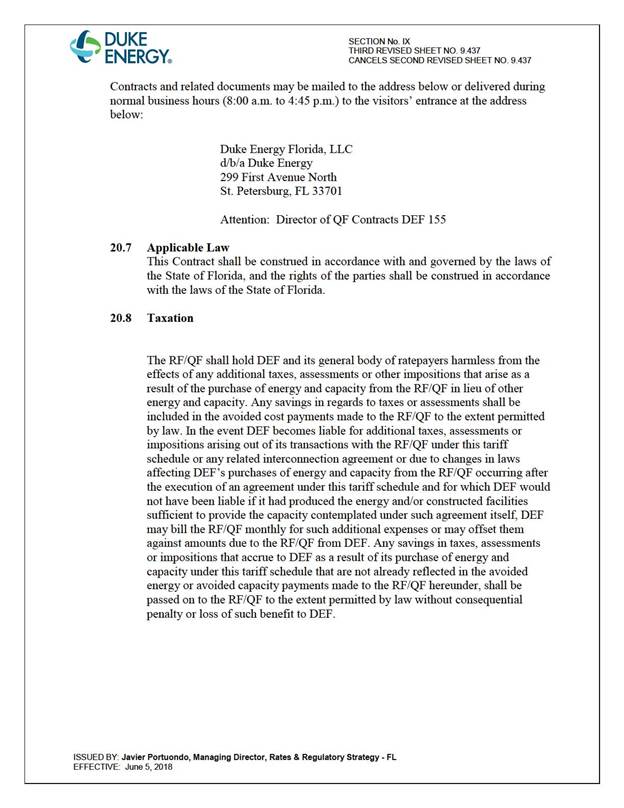 DUKE ENERGY.

SECTION No. IX
THIRD REVISED SHEET NO. 9.437
CANCELS SECOND REVISED SHEET NO. 9.437

Contracts and related documents may be mailed to the address below or delivered during normal business hours (8:00 a.m. to 4:45 p.m.) to the visitors' entrance at the address below:

Duke Energy Florida, LLC
d/b/a Duke Energy
299 First Avenue North
St. Petersburg, FL 33701

Attention: Director of QF Contracts DEF 155

20.7 Applicable Law
This Contract shall be construed in accordance with and governed by the laws of the State of Florida, and the rights of the parties shall be construed in accordance with the laws of the State of Florida.

20.8 Taxation

The RF/QF shall hold DEF and its general body of ratepayers harmless from the effects of any additional taxes, assessments or other impositions that arise as a result of the purchase of energy and capacity from the RF/QF in lieu of other energy and capacity. Any savings in regards to taxes or assessments shall be included in the avoided cost payments made to the RF/QF to the extent permitted by law. In the event DEF becomes liable for additional taxes, assessments or impositions arising out of its transactions with the RF/QF under this tariff schedule or any related interconnection agreement or due to changes in laws affecting DEF's purchases of energy and capacity from the RF/QF occurring after the execution of an agreement under this tariff schedule and for which DEF would not have been liable if it had produced the energy and/or constructed facilities sufficient to provide the capacity contemplated under such agreement itself, DEF may bill the RF/QF monthly for such additional expenses or may offset them against amounts due to the RF/QF from DEF. Any savings in taxes, assessments or impositions that accrue to DEF as a result of its purchase of energy and capacity under this tariff schedule that are not already reflected in the avoided energy or avoided capacity payments made to the RF/QF hereunder, shall be passed on to the RF/QF to the extent permitted by law without consequential penalty or loss of such benefit to DEF.

ISSUED BY: Javier Portuondo, Managing Director, Rates & Regulatory Strategy - FL
EFFECTIVE: June 5, 2018